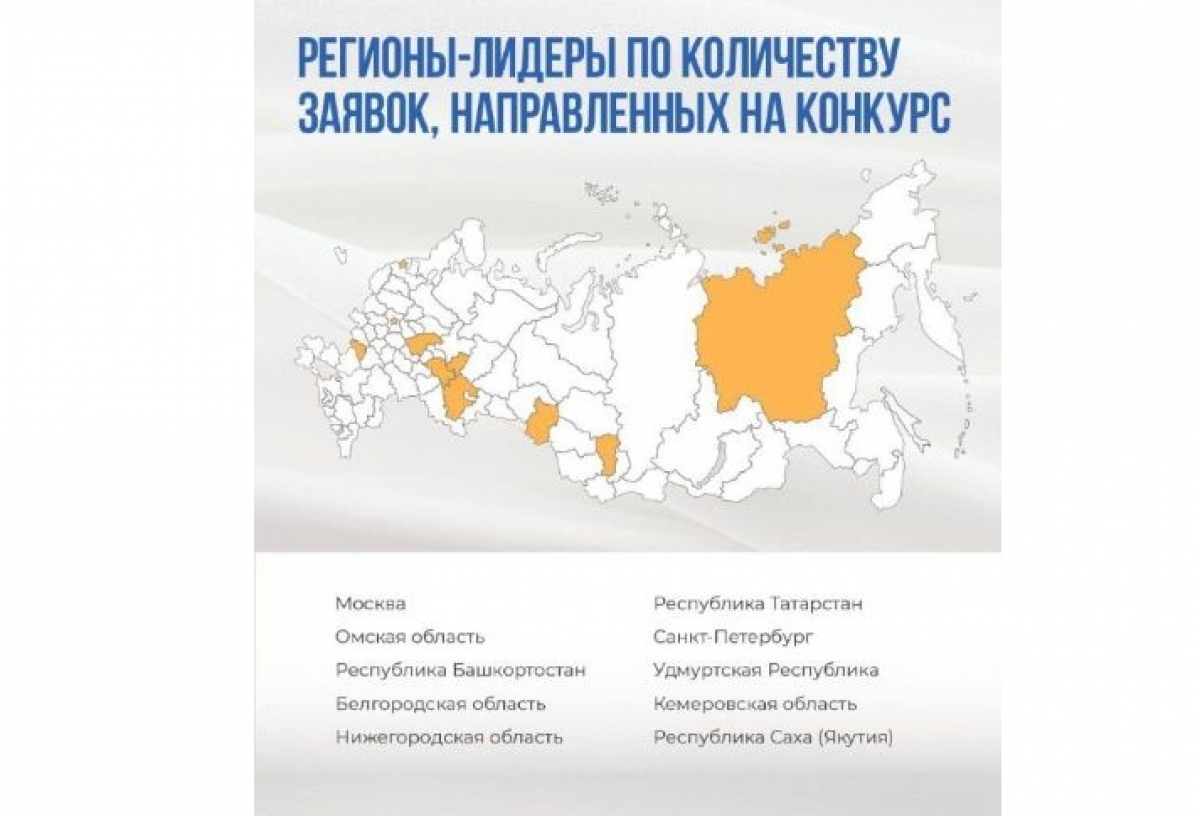 РЕГИОНЫ-ЛИДЕРЫ ПО КОЛИЧЕСТВУ ЗАЯВОК, НАПРАВЛЕННЫХ НА КОНКУРС

Москва
Омская область
Республика Башкортостан
Белгородская область
Нижегородская область

Республика Татарстан
Санкт-Петербург
Удмуртская Республика
Кемеровская область
Республика Саха (Якутия)